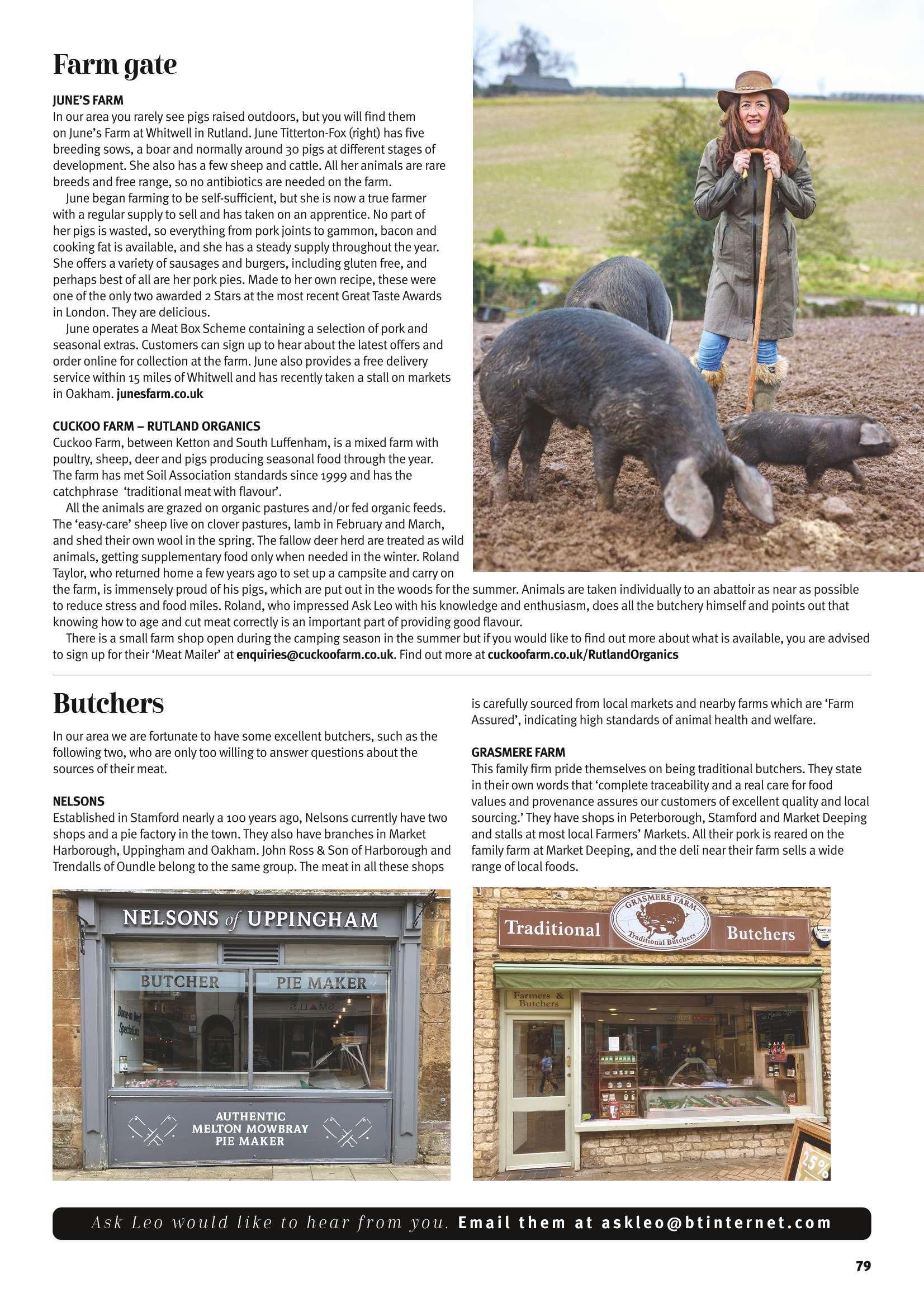 Farm gate

JUNE'S FARM
In our area you rarely see pigs raised outdoors, but you will find them on June's Farm at Whitwell in Rutland. June Titterton-Fox (right) has five breeding sows, a boar and normally around 30 pigs at different stages of development. She also has a few sheep and cattle. All her animals are rare breeds and free range, so no antibiotics are needed on the farm.

June began farming to be self-sufficient, but she is now a true farmer with a regular supply to sell and has taken on an apprentice. No part of her pigs is wasted, so everything from pork joints to gammon, bacon and cooking fat is available, and she has a steady supply throughout the year. She offers a variety of sausages and burgers, including gluten free, and perhaps best of all are her pork pies. Made to her own recipe, these were one of the only two awarded 2 Stars at the most recent Great Taste Awards in London. They are delicious.

June operates a Meat Box Scheme containing a selection of pork and seasonal extras. Customers can sign up to hear about the latest offers and order online for collection at the farm. June also provides a free delivery service within 15 miles of Whitwell and has recently taken a stall on markets in Oakham. junesfarm.co.uk

CUCKOO FARM – RUTLAND ORGANICS
Cuckoo Farm, between Ketton and South Luffenham, is a mixed farm with poultry, sheep, deer and pigs producing seasonal food through the year. The farm has met Soil Association standards since 1999 and has the catchphrase 'traditional meat with flavour'.

All the animals are grazed on organic pastures and/or fed organic feeds. The 'easy-care' sheep live on clover pastures, lamb in February and March, and shed their own wool in the spring. The fallow deer herd are treated as wild animals, getting supplementary food only when needed in the winter. Roland Taylor, who returned home a few years ago to set up a campsite and carry on the farm, is immensely proud of his pigs, which are put out in the woods for the summer. Animals are taken individually to an abattoir as near as possible to reduce stress and food miles. Roland, who impressed Ask Leo with his knowledge and enthusiasm, does all the butchery himself and points out that knowing how to age and cut meat correctly is an important part of providing good flavour.

There is a small farm shop open during the camping season in the summer but if you would like to find out more about what is available, you are advised to sign up for their 'Meat Mailer' at enquiries@cuckoofarm.co.uk. Find out more at cuckoofarm.co.uk/RutlandOrganics

Butchers

In our area we are fortunate to have some excellent butchers, such as the following two, who are only too willing to answer questions about the sources of their meat.

NELSONS
Established in Stamford nearly a 100 years ago, Nelsons currently have two shops and a pie factory in the town. They also have branches in Market Harborough, Uppingham and Oakham. John Ross & Son of Harborough and Trendalls of Oundle belong to the same group. The meat in all these shops is carefully sourced from local markets and nearby farms which are 'Farm Assured', indicating high standards of animal health and welfare.

GRASMERE FARM
This family firm pride themselves on being traditional butchers. They state in their own words that 'complete traceability and a real care for food values and provenance assures our customers of excellent quality and local sourcing.' They have shops in Peterborough, Stamford and Market Deeping and stalls at most local Farmers' Markets. All their pork is reared on the family farm at Market Deeping, and the deli near their farm sells a wide range of local foods.

NELSONS of UPPINGHAM
BUTCHER PIE MAKER
Bone-in Beef Specialists
AUTHENTIC MELTON MOWBRAY PIE MAKER

Traditional GRASMERE FARM Traditional Butchers Butchers
Farmers & Butchers
25%

Ask Leo would like to hear from you. Email them at askleo@btinternet.com

79